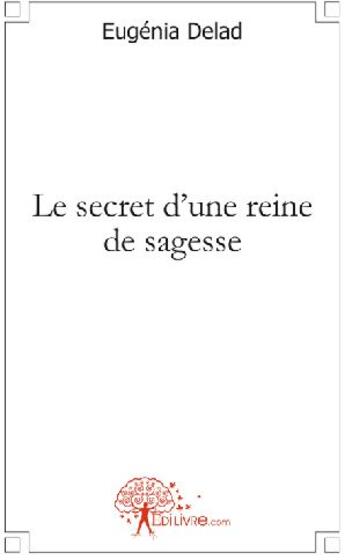 Eugénia Delad

Le secret d'une reine de sagesse

EDILIVRE.com